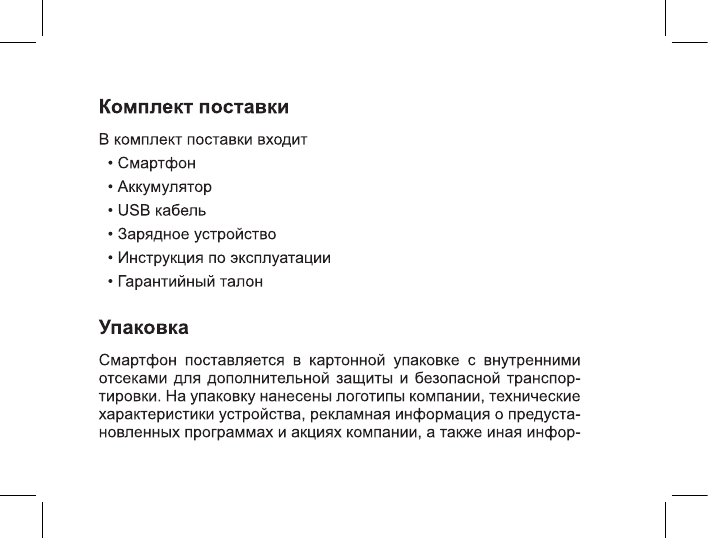 Комплект поставки

В комплект поставки входит

• Смартфон
• Аккумулятор
• USB кабель
• Зарядное устройство
• Инструкция по эксплуатации
• Гарантийный талон

Упаковка

Смартфон поставляется в картонной упаковке с внутренними отсеками для дополнительной защиты и безопасной транспортировки. На упаковку нанесены логотипы компании, технические характеристики устройства, рекламная информация о предустановленных программах и акциях компании, а также иная инфор-